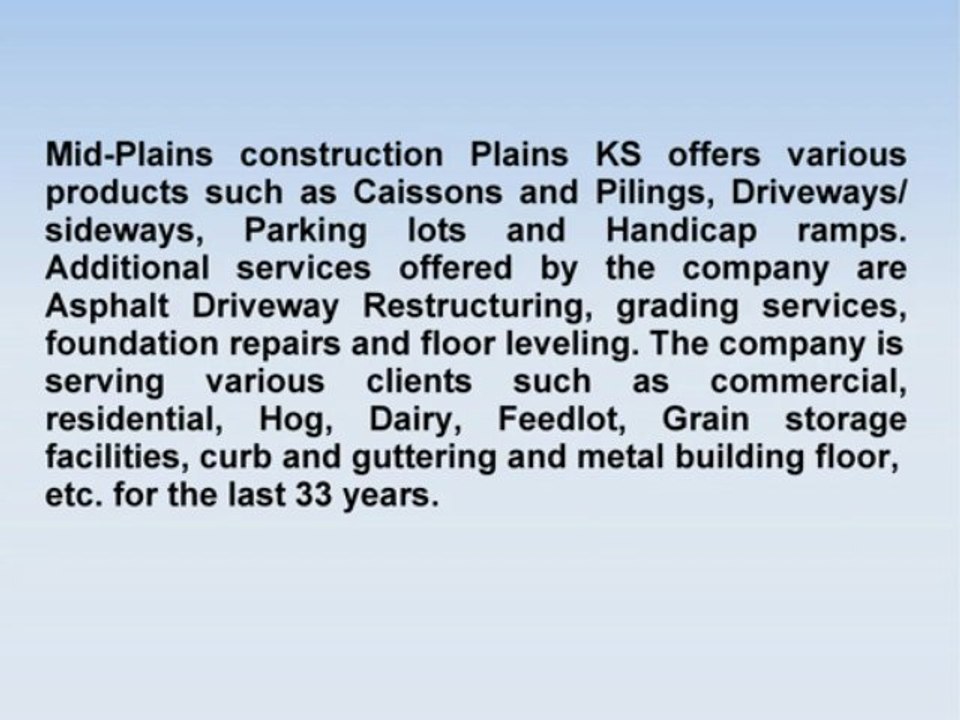 Mid-Plains construction Plains KS offers various products such as Caissons and Pilings, Driveways/ sideways, Parking lots and Handicap ramps. Additional services offered by the company are Asphalt Driveway Restructuring, grading services, foundation repairs and floor leveling. The company is serving various clients such as commercial, residential, Hog, Dairy, Feedlot, Grain storage facilities, curb and guttering and metal building floor, etc. for the last 33 years.